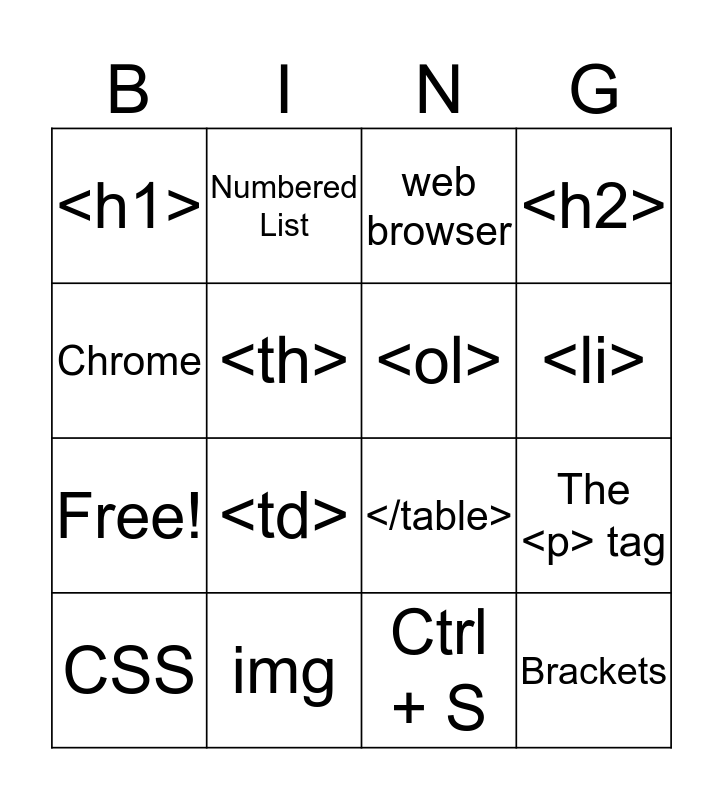 | B | I | N | G |
|---|---|---|---|
| <h1> | Numbered List | web browser | <h2> |
| Chrome | <th> | <ol> | <li> |
| Free! | <td> | </table> | The <p> tag |
| CSS | img | Ctrl + S | Brackets |